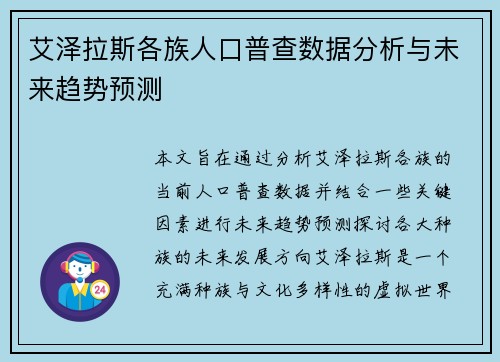 艾泽拉斯各族人口普查数据分析与未来趋势预测

本文旨在通过分析艾泽拉斯各族的当前人口普查数据并结合一些关键因素进行未来趋势预测探讨各大种族的未来发展方向艾泽拉斯是一个充满种族与文化多样性的虚拟世界

24